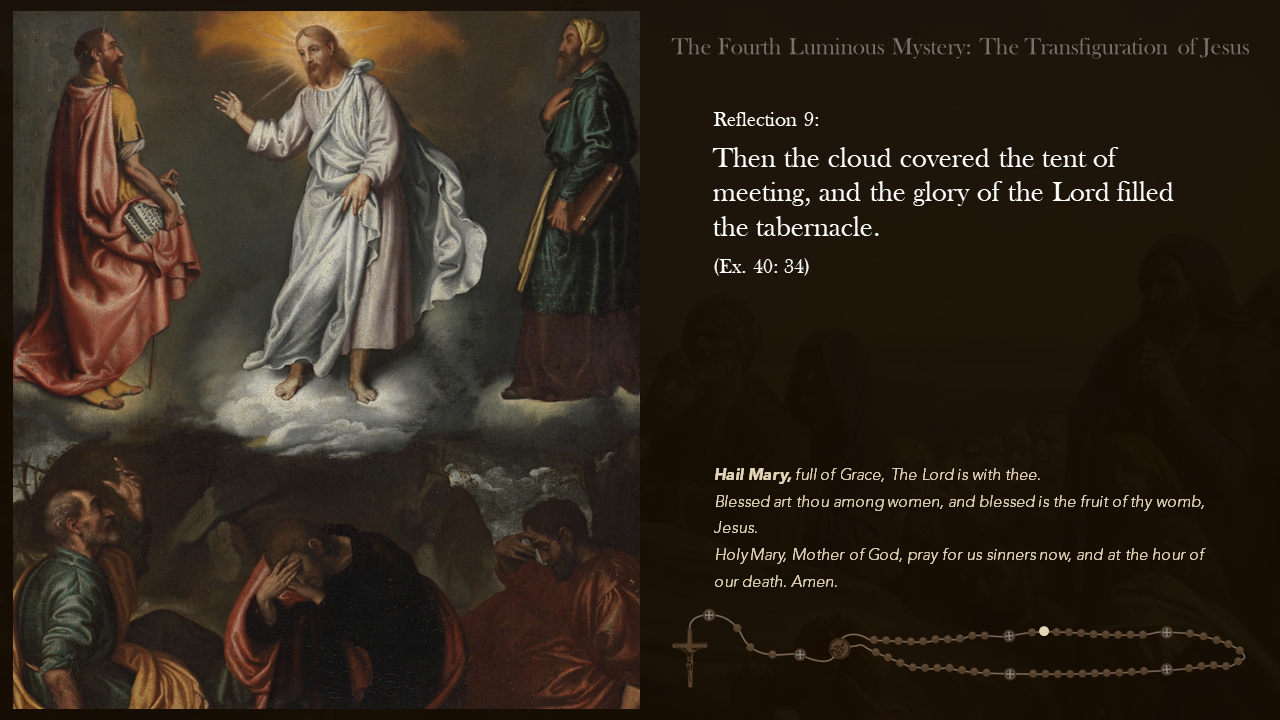 The Fourth Luminous Mystery: The Transfiguration of Jesus

Reflection 9:

Then the cloud covered the tent of meeting, and the glory of the Lord filled the tabernacle.

(Ex. 40: 34)

Hail Mary, full of Grace, The Lord is with thee.
Blessed art thou among women, and blessed is the fruit of thy womb, Jesus.
Holy Mary, Mother of God, pray for us sinners now, and at the hour of our death. Amen.